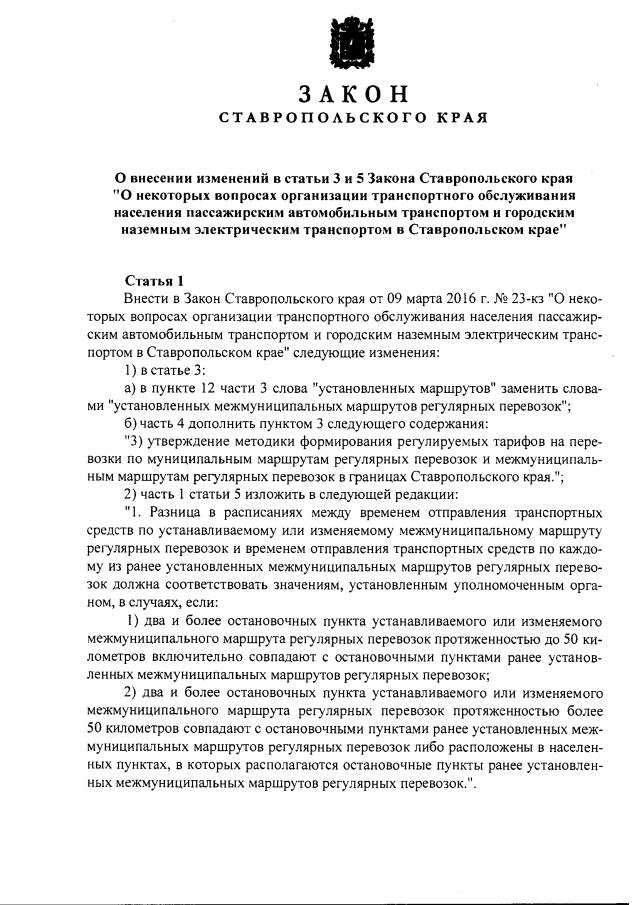 ЗАКОН
СТАВРОПОЛЬСКОГО КРАЯ

О внесении изменений в статьи 3 и 5 Закона Ставропольского края "О некоторых вопросах организации транспортного обслуживания населения пассажирским автомобильным транспортом и городским наземным электрическим транспортом в Ставропольском крае"

Статья 1
Внести в Закон Ставропольского края от 09 марта 2016 г. № 23-кз "О некоторых вопросах организации транспортного обслуживания населения пассажирским автомобильным транспортом и городским наземным электрическим транспортом в Ставропольском крае" следующие изменения:
1) в статье 3:
а) в пункте 12 части 3 слова "установленных маршрутов" заменить словами "установленных межмуниципальных маршрутов регулярных перевозок";
б) часть 4 дополнить пунктом 3 следующего содержания:
"3) утверждение методики формирования регулируемых тарифов на перевозки по муниципальным маршрутам регулярных перевозок и межмуниципальным маршрутам регулярных перевозок в границах Ставропольского края.";
2) часть 1 статьи 5 изложить в следующей редакции:
"1. Разница в расписаниях между временем отправления транспортных средств по устанавливаемому или изменяемому межмуниципальному маршруту регулярных перевозок и временем отправления транспортных средств по каждому из ранее установленных межмуниципальных маршрутов регулярных перевозок должна соответствовать значениям, установленным уполномоченным органом, в случаях, если:
1) два и более остановочных пункта устанавливаемого или изменяемого межмуниципального маршрута регулярных перевозок протяженностью до 50 километров включительно совпадают с остановочными пунктами ранее установленных межмуниципальных маршрутов регулярных перевозок;
2) два и более остановочных пункта устанавливаемого или изменяемого межмуниципального маршрута регулярных перевозок протяженностью более 50 километров совпадают с остановочными пунктами ранее установленных межмуниципальных маршрутов регулярных перевозок либо расположены в населенных пунктах, в которых располагаются остановочные пункты ранее установленных межмуниципальных маршрутов регулярных перевозок.".